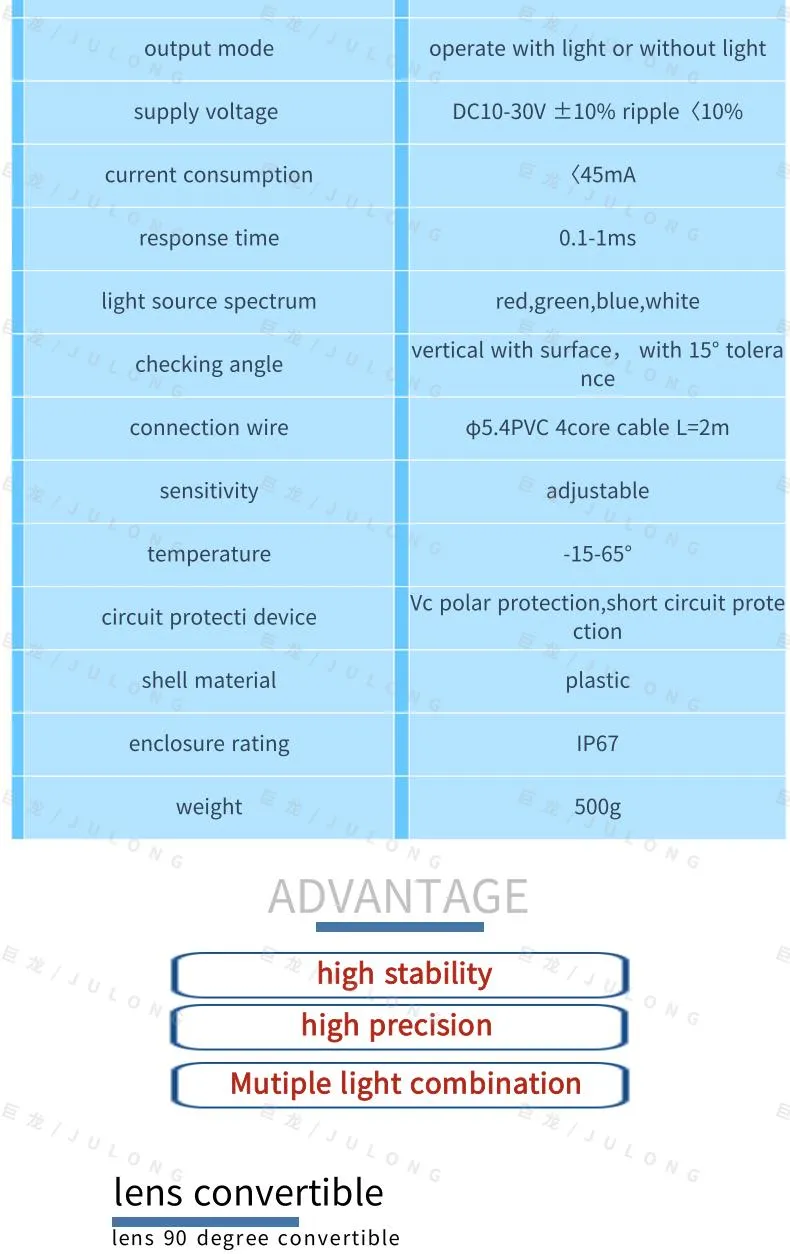 | output mode | operate with light or without light |
|---|---|
| supply voltage | DC10-30V ±10% ripple〈10% |
| current consumption | 〈45mA |
| response time | 0.1-1ms |
| light source spectrum | red,green,blue,white |
| checking angle | vertical with surface， with 15° tolerance |
| connection wire | ϕ5.4PVC 4core cable L=2m |
| sensitivity | adjustable |
| temperature | -15-65° |
| circuit protecti device | Vc polar protection,short circuit protection |
| shell material | plastic |
| enclosure rating | IP67 |
| weight | 500g |

ADVANTAGE

high stability

high precision

Mutiple light combination

lens convertible

lens 90 degree convertible

巨龙/JULONG